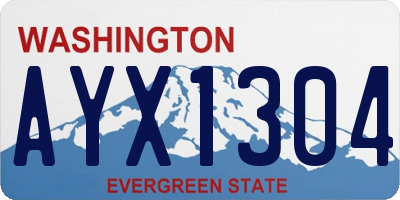 WASHINGTON
AYX1304
EVERGREEN STATE